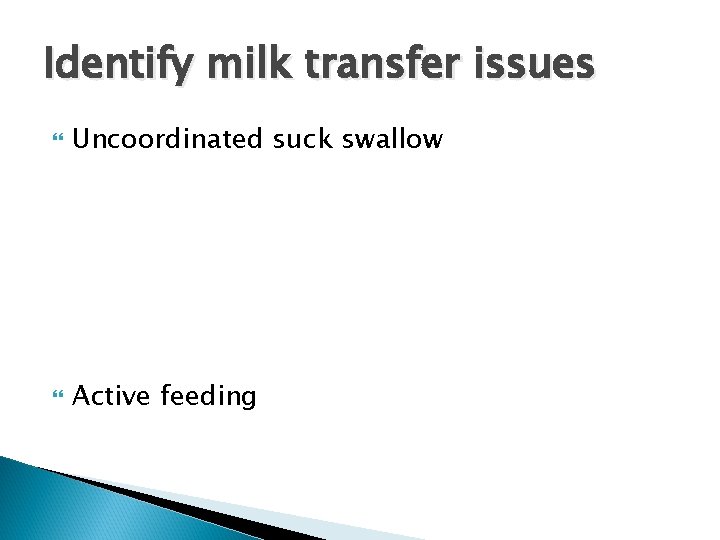 Identify milk transfer issues

Uncoordinated suck swallow

Active feeding